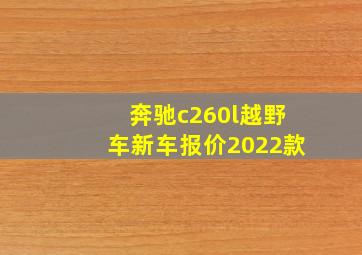 奔驰c260l越野车新车报价2022款